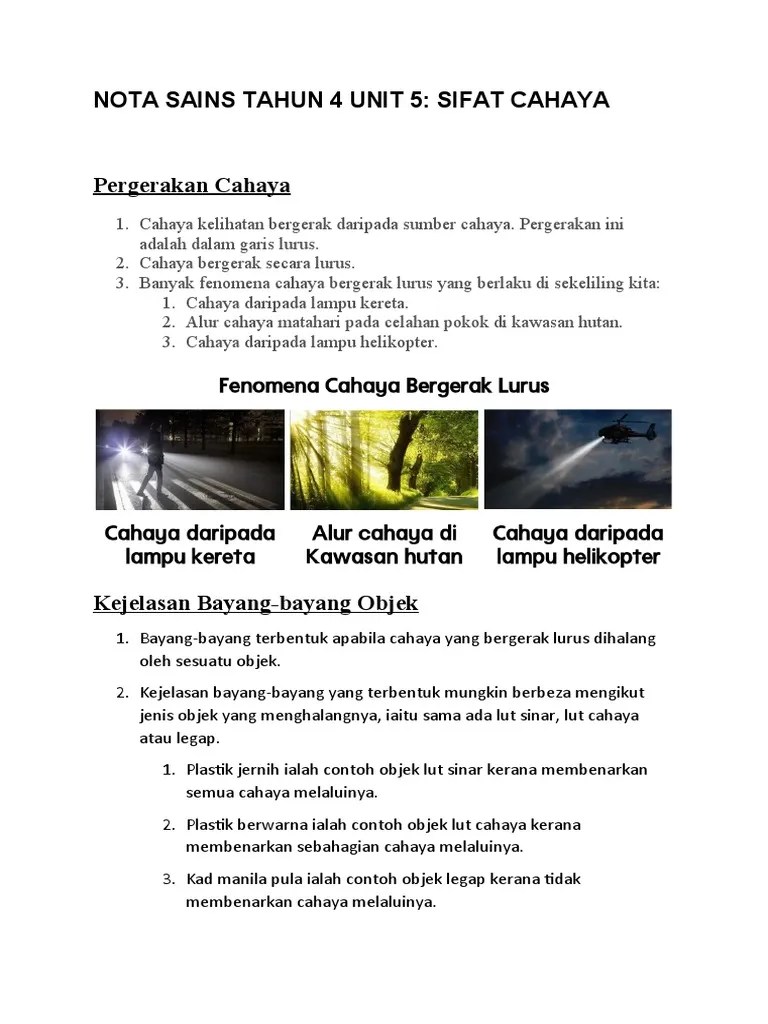 NOTA SAINS TAHUN 4 UNIT 5: SIFAT CAHAYA

Pergerakan Cahaya

1. Cahaya kelihatan bergerak daripada sumber cahaya. Pergerakan ini adalah dalam garis lurus.
2. Cahaya bergerak secara lurus.
3. Banyak fenomena cahaya bergerak lurus yang berlaku di sekeliling kita:
   1. Cahaya daripada lampu kereta.
   2. Alur cahaya matahari pada celahan pokok di kawasan hutan.
   3. Cahaya daripada lampu helikopter.

Fenomena Cahaya Bergerak Lurus

Cahaya daripada lampu kereta

Alur cahaya di Kawasan hutan

Cahaya daripada lampu helikopter

Kejelasan Bayang-bayang Objek

1. Bayang-bayang terbentuk apabila cahaya yang bergerak lurus dihalang oleh sesuatu objek.

2. Kejelasan bayang-bayang yang terbentuk mungkin berbeza mengikut jenis objek yang menghalangnya, iaitu sama ada lut sinar, lut cahaya atau legap.

   1. Plastik jernih ialah contoh objek lut sinar kerana membenarkan semua cahaya melaluinya.

   2. Plastik berwarna ialah contoh objek lut cahaya kerana membenarkan sebahagian cahaya melaluinya.

   3. Kad manila pula ialah contoh objek legap kerana tidak membenarkan cahaya melaluinya.